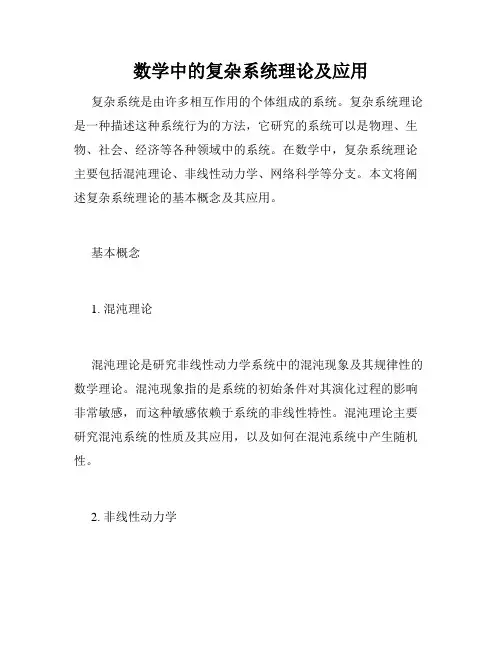 数学中的复杂系统理论及应用

复杂系统是由许多相互作用的个体组成的系统。复杂系统理论是一种描述这种系统行为的方法，它研究的系统可以是物理、生物、社会、经济等各种领域中的系统。在数学中，复杂系统理论主要包括混沌理论、非线性动力学、网络科学等分支。本文将阐述复杂系统理论的基本概念及其应用。

基本概念

1. 混沌理论

混沌理论是研究非线性动力学系统中的混沌现象及其规律性的数学理论。混沌现象指的是系统的初始条件对其演化过程的影响非常敏感，而这种敏感依赖于系统的非线性特性。混沌理论主要研究混沌系统的性质及其应用，以及如何在混沌系统中产生随机性。

2. 非线性动力学